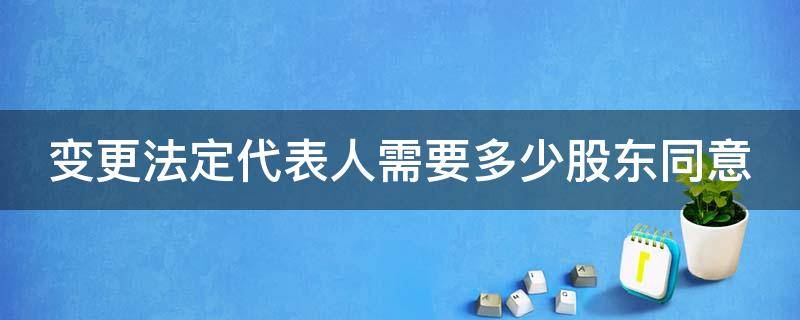 变更法定代表人需要多少股东同意